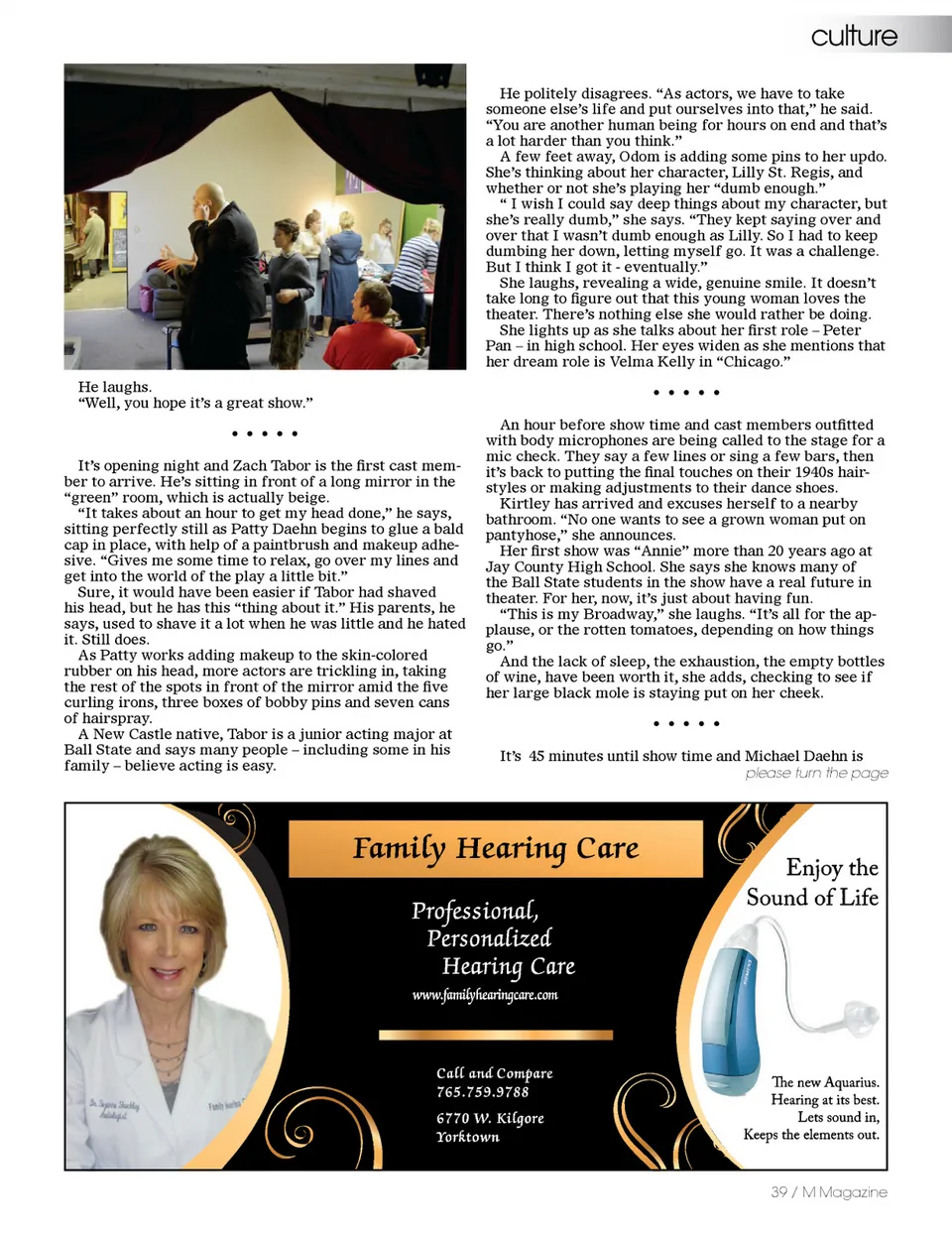 culture

He laughs.
"Well, you hope it's a great show."

• • • • •

It's opening night and Zach Tabor is the first cast member to arrive. He's sitting in front of a long mirror in the "green" room, which is actually beige.
"It takes about an hour to get my head done," he says, sitting perfectly still as Patty Daehn begins to glue a bald cap in place, with help of a paintbrush and makeup adhesive. "Gives me some time to relax, go over my lines and get into the world of the play a little bit."
Sure, it would have been easier if Tabor had shaved his head, but he has this "thing about it." His parents, he says, used to shave it a lot when he was little and he hated it. Still does.
As Patty works adding makeup to the skin-colored rubber on his head, more actors are trickling in, taking the rest of the spots in front of the mirror amid the five curling irons, three boxes of bobby pins and seven cans of hairspray.
A New Castle native, Tabor is a junior acting major at Ball State and says many people – including some in his family – believe acting is easy.

He politely disagrees. "As actors, we have to take someone else's life and put ourselves into that," he said. "You are another human being for hours on end and that's a lot harder than you think."
A few feet away, Odom is adding some pins to her updo. She's thinking about her character, Lilly St. Regis, and whether or not she's playing her "dumb enough."
" I wish I could say deep things about my character, but she's really dumb," she says. "They kept saying over and over that I wasn't dumb enough as Lilly. So I had to keep dumbing her down, letting myself go. It was a challenge. But I think I got it - eventually."
She laughs, revealing a wide, genuine smile. It doesn't take long to figure out that this young woman loves the theater. There's nothing else she would rather be doing.
She lights up as she talks about her first role – Peter Pan – in high school. Her eyes widen as she mentions that her dream role is Velma Kelly in "Chicago."

• • • • •

An hour before show time and cast members outfitted with body microphones are being called to the stage for a mic check. They say a few lines or sing a few bars, then it's back to putting the final touches on their 1940s hairstyles or making adjustments to their dance shoes.
Kirtley has arrived and excuses herself to a nearby bathroom. "No one wants to see a grown woman put on pantyhose," she announces.
Her first show was "Annie" more than 20 years ago at Jay County High School. She says she knows many of the Ball State students in the show have a real future in theater. For her, now, it's just about having fun.
"This is my Broadway," she laughs. "It's all for the applause, or the rotten tomatoes, depending on how things go."
And the lack of sleep, the exhaustion, the empty bottles of wine, have been worth it, she adds, checking to see if her large black mole is staying put on her cheek.

• • • • •

It's 45 minutes until show time and Michael Daehn is
please turn the page

Family Hearing Care
Professional, Personalized Hearing Care
www.familyhearingcare.com
Call and Compare
765.759.9788
6770 W. Kilgore
Yorktown
Enjoy the Sound of Life
The new Aquarius.
Hearing at its best.
Lets sound in,
Keeps the elements out.

39 / M Magazine